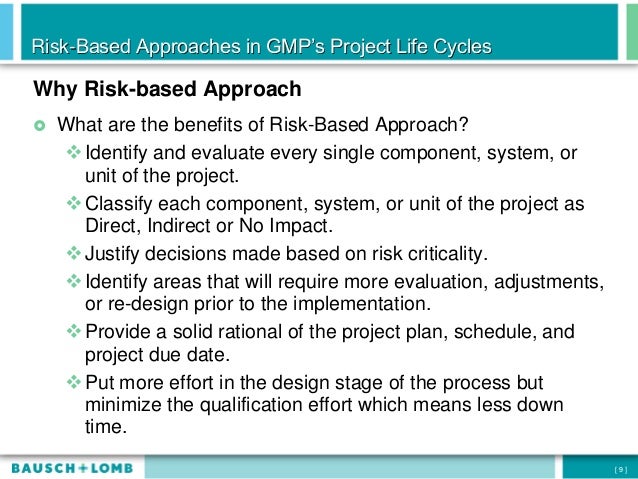 Risk-Based Approaches in GMP's Project Life Cycles

Why Risk-based Approach

What are the benefits of Risk-Based Approach?

Identify and evaluate every single component, system, or unit of the project.

Classify each component, system, or unit of the project as Direct, Indirect or No Impact.

Justify decisions made based on risk criticality.

Identify areas that will require more evaluation, adjustments, or re-design prior to the implementation.

Provide a solid rational of the project plan, schedule, and project due date.

Put more effort in the design stage of the process but minimize the qualification effort which means less down time.

BAUSCH+LOMB

[ 9 ]